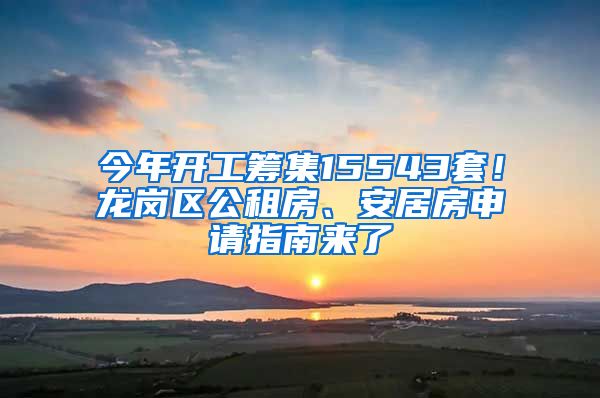 今年开工筹集15543套！龙岗区公租房、安居房申请指南来了